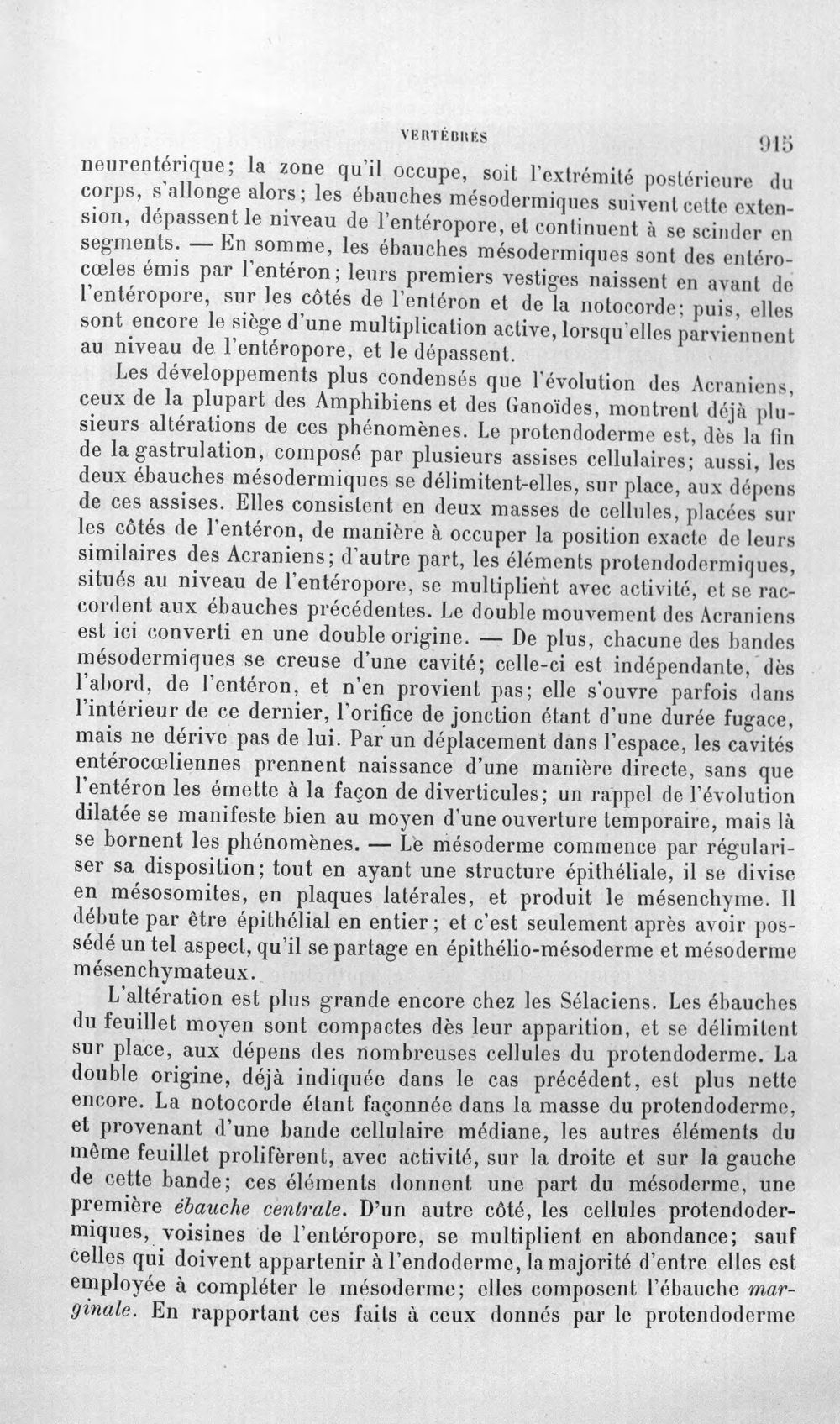 VERTÉBRÉS 915

neurentérique; la zone qu'il occupe, soit l'extrémité postérieure du corps, s'allonge alors; les ébauches mésodermiques suivent cette extension, dépassent le niveau de l'entéropore, et continuent à se scinder en segments. — En somme, les ébauches mésodermiques sont des entérocœles émis par l'entéron; leurs premiers vestiges naissent en avant de l'entéropore, sur les côtés de l'entéron et de la notocorde; puis, elles sont encore le siège d'une multiplication active, lorsqu'elles parviennent au niveau de l'entéropore, et le dépassent.

Les développements plus condensés que l'évolution des Acraniens, ceux de la plupart des Amphibiens et des Ganoïdes, montrent déjà plusieurs altérations de ces phénomènes. Le protendoderme est, dès la fin de la gastrulation, composé par plusieurs assises cellulaires; aussi, les deux ébauches mésodermiques se délimitent-elles, sur place, aux dépens de ces assises. Elles consistent en deux masses de cellules, placées sur les côtés de l'entéron, de manière à occuper la position exacte de leurs similaires des Acraniens; d'autre part, les éléments protendodermiques, situés au niveau de l'entéropore, se multiplient avec activité, et se raccordent aux ébauches précédentes. Le double mouvement des Acraniens est ici converti en une double origine. — De plus, chacune des bandes mésodermiques se creuse d'une cavité; celle-ci est indépendante, dès l'abord, de l'entéron, et n'en provient pas; elle s'ouvre parfois dans l'intérieur de ce dernier, l'orifice de jonction étant d'une durée fugace, mais ne dérive pas de lui. Par un déplacement dans l'espace, les cavités entérocœliennes prennent naissance d'une manière directe, sans que l'entéron les émette à la façon de diverticules; un rappel de l'évolution dilatée se manifeste bien au moyen d'une ouverture temporaire, mais là se bornent les phénomènes. — Le mésoderme commence par régulariser sa disposition; tout en ayant une structure épithéliale, il se divise en mésosomites, en plaques latérales, et produit le mésenchyme. Il débute par être épithélial en entier; et c'est seulement après avoir possédé un tel aspect, qu'il se partage en épithélio-mésoderme et mésoderme mésenchymateux.

L'altération est plus grande encore chez les Sélaciens. Les ébauches du feuillet moyen sont compactes dès leur apparition, et se délimitent sur place, aux dépens des nombreuses cellules du protendoderme. La double origine, déjà indiquée dans le cas précédent, est plus nette encore. La notocorde étant façonnée dans la masse du protendoderme, et provenant d'une bande cellulaire médiane, les autres éléments du même feuillet prolifèrent, avec activité, sur la droite et sur la gauche de cette bande; ces éléments donnent une part du mésoderme, une première ébauche centrale. D'un autre côté, les cellules protendodermiques, voisines de l'entéropore, se multiplient en abondance; sauf celles qui doivent appartenir à l'endoderme, la majorité d'entre elles est employée à compléter le mésoderme; elles composent l'ébauche marginale. En rapportant ces faits à ceux donnés par le protendoderme